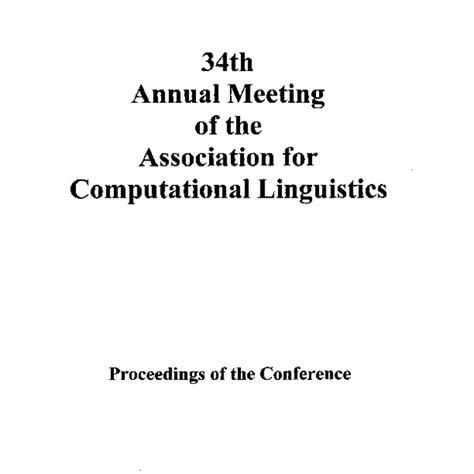 34th
Annual Meeting
of the
Association for
Computational Linguistics

Proceedings of the Conference